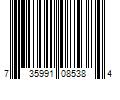 7 35991 08538 4